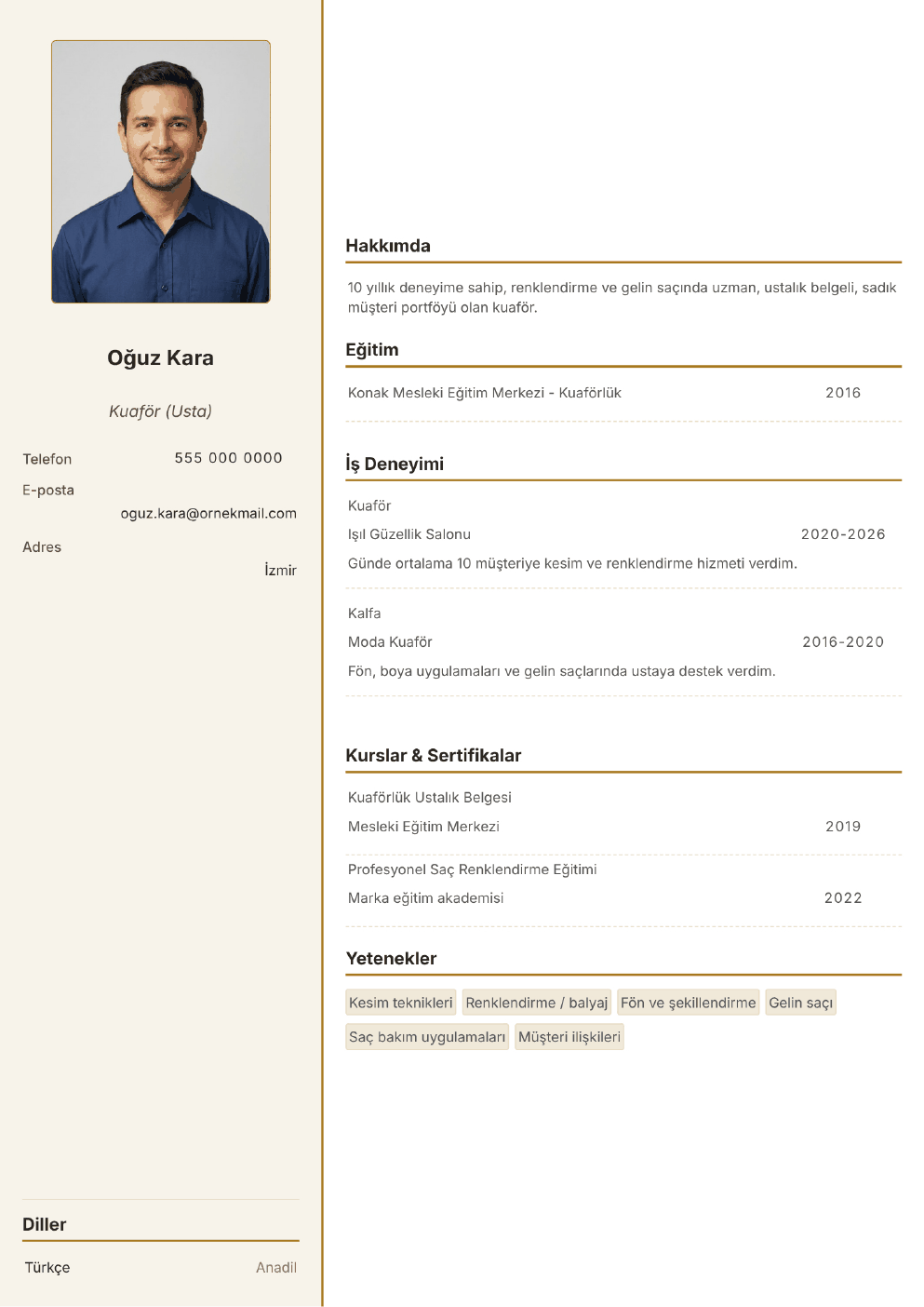 Oğuz Kara

Kuaför (Usta)

Telefon
555 000 0000

E-posta
oguz.kara@ornekmail.com

Adres
İzmir

Diller

Türkçe
Anadil

Hakkımda

10 yıllık deneyime sahip, renklendirme ve gelin saçında uzman, ustalık belgeli, sadık müşteri portföyü olan kuaför.

Eğitim

Konak Mesleki Eğitim Merkezi - Kuaförlük
2016

İş Deneyimi

Kuaför
Işıl Güzellik Salonu
2020-2026
Günde ortalama 10 müşteriye kesim ve renklendirme hizmeti verdim.

Kalfa
Moda Kuaför
2016-2020
Fön, boya uygulamaları ve gelin saçlarında ustaya destek verdim.

Kurslar & Sertifikalar

Kuaförlük Ustalık Belgesi
Mesleki Eğitim Merkezi
2019

Profesyonel Saç Renklendirme Eğitimi
Marka eğitim akademisi
2022

Yetenekler

Kesim teknikleri
Renklendirme / balyaj
Fön ve şekillendirme
Gelin saçı
Saç bakım uygulamaları
Müşteri ilişkileri